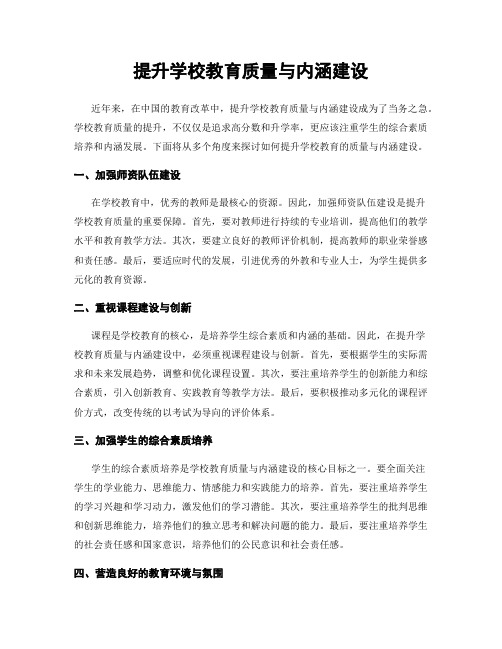 提升学校教育质量与内涵建设

近年来，在中国的教育改革中，提升学校教育质量与内涵建设成为了当务之急。学校教育质量的提升，不仅仅是追求高分数和升学率，更应该注重学生的综合素质培养和内涵发展。下面将从多个角度来探讨如何提升学校教育的质量与内涵建设。

一、加强师资队伍建设

在学校教育中，优秀的教师是最核心的资源。因此，加强师资队伍建设是提升学校教育质量的重要保障。首先，要对教师进行持续的专业培训，提高他们的教学水平和教育教学方法。其次，要建立良好的教师评价机制，提高教师的职业荣誉感和责任感。最后，要适应时代的发展，引进优秀的外教和专业人士，为学生提供多元化的教育资源。

二、重视课程建设与创新

课程是学校教育的核心，是培养学生综合素质和内涵的基础。因此，在提升学校教育质量与内涵建设中，必须重视课程建设与创新。首先，要根据学生的实际需求和未来发展趋势，调整和优化课程设置。其次，要注重培养学生的创新能力和综合素质，引入创新教育、实践教育等教学方法。最后，要积极推动多元化的课程评价方式，改变传统的以考试为导向的评价体系。

三、加强学生的综合素质培养

学生的综合素质培养是学校教育质量与内涵建设的核心目标之一。要全面关注学生的学业能力、思维能力、情感能力和实践能力的培养。首先，要注重培养学生的学习兴趣和学习动力，激发他们的学习潜能。其次，要注重培养学生的批判思维和创新思维能力，培养他们的独立思考和解决问题的能力。最后，要注重培养学生的社会责任感和国家意识，培养他们的公民意识和社会责任感。

四、营造良好的教育环境与氛围